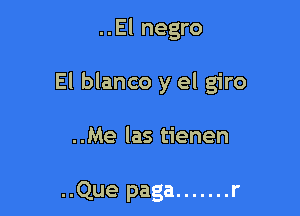 ..El negro

El blanco y el giro

..Me las tienen

..Que paga.......r